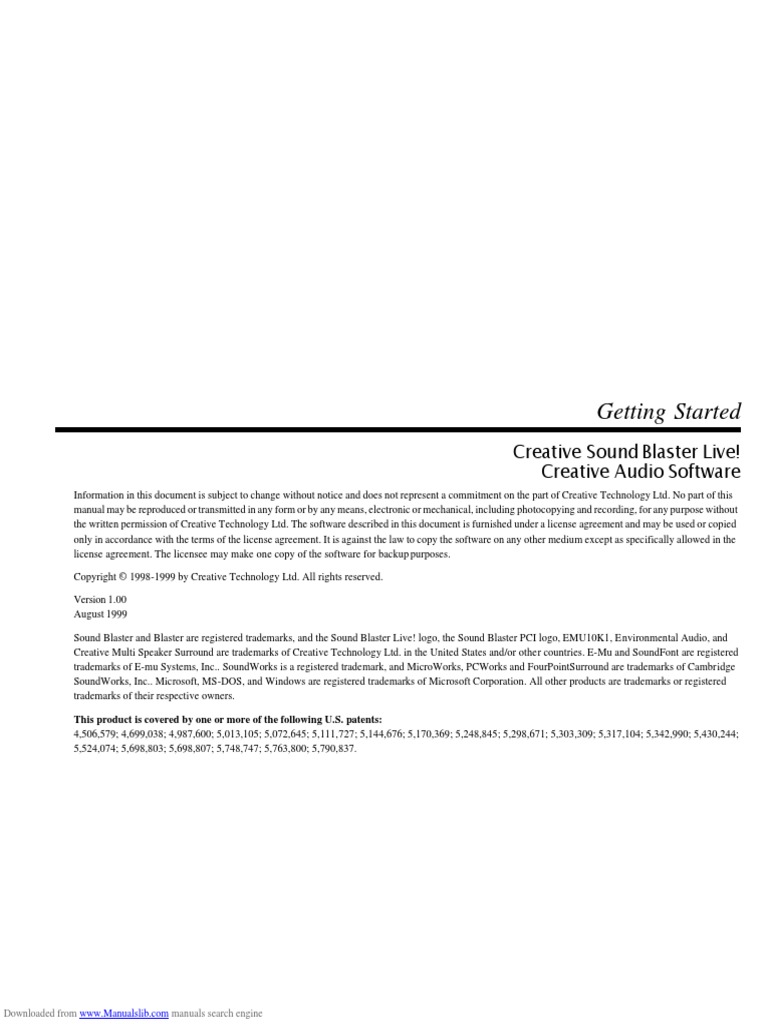 Getting Started

Creative Sound Blaster Live!
Creative Audio Software

Information in this document is subject to change without notice and does not represent a commitment on the part of Creative Technology Ltd. No part of this manual may be reproduced or transmitted in any form or by any means, electronic or mechanical, including photocopying and recording, for any purpose without the written permission of Creative Technology Ltd. The software described in this document is furnished under a license agreement and may be used or copied only in accordance with the terms of the license agreement. It is against the law to copy the software on any other medium except as specifically allowed in the license agreement. The licensee may make one copy of the software for backup purposes.

Copyright © 1998-1999 by Creative Technology Ltd. All rights reserved.

Version 1.00
August 1999

Sound Blaster and Blaster are registered trademarks, and the Sound Blaster Live! logo, the Sound Blaster PCI logo, EMU10K1, Environmental Audio, and Creative Multi Speaker Surround are trademarks of Creative Technology Ltd. in the United States and/or other countries. E-Mu and SoundFont are registered trademarks of E-mu Systems, Inc.. SoundWorks is a registered trademark, and MicroWorks, PCWorks and FourPointSurround are trademarks of Cambridge SoundWorks, Inc.. Microsoft, MS-DOS, and Windows are registered trademarks of Microsoft Corporation. All other products are trademarks or registered trademarks of their respective owners.

This product is covered by one or more of the following U.S. patents:
4,506,579; 4,699,038; 4,987,600; 5,013,105; 5,072,645; 5,111,727; 5,144,676; 5,170,369; 5,248,845; 5,298,671; 5,303,309; 5,317,104; 5,342,990; 5,430,244; 5,524,074; 5,698,803; 5,698,807; 5,748,747; 5,763,800; 5,790,837.

Downloaded from www.Manualslib.com manuals search engine